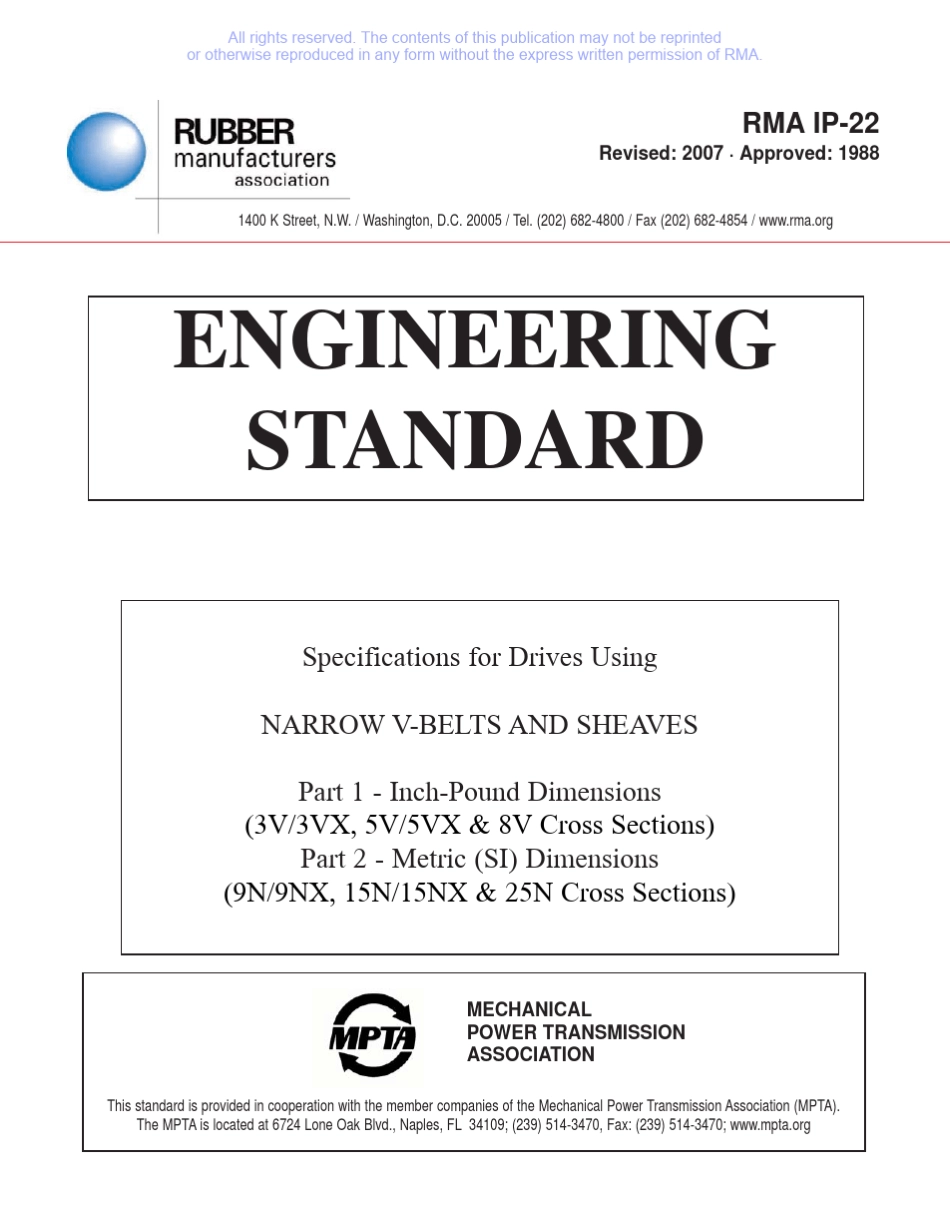 All rights reserved. The contents of this publication may not be reprinted or otherwise reproduced in any form without the express written permission of RMA.

RUBBER manufacturers association

RMA IP-22
Revised: 2007 · Approved: 1988

1400 K Street, N.W. / Washington, D.C. 20005 / Tel. (202) 682-4800 / Fax (202) 682-4854 / www.rma.org

ENGINEERING STANDARD

Specifications for Drives Using

NARROW V-BELTS AND SHEAVES

Part 1 - Inch-Pound Dimensions
(3V/3VX, 5V/5VX & 8V Cross Sections)
Part 2 - Metric (SI) Dimensions
(9N/9NX, 15N/15NX & 25N Cross Sections)

MPTA

MECHANICAL
POWER TRANSMISSION
ASSOCIATION

This standard is provided in cooperation with the member companies of the Mechanical Power Transmission Association (MPTA). The MPTA is located at 6724 Lone Oak Blvd., Naples, FL 34109; (239) 514-3470, Fax: (239) 514-3470; www.mpta.org